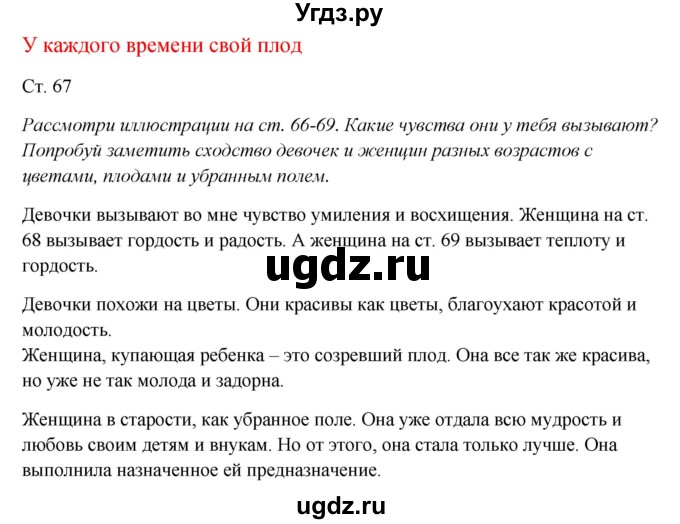 Угдз.ру

У каждого времени свой плод

Ст. 67

Рассмотри иллюстрации на ст. 66-69. Какие чувства они у тебя вызывают? Попробуй заметить сходство девочек и женщин разных возрастов с цветами, плодами и убранным полем.

Девочки вызывают во мне чувство умиления и восхищения. Женщина на ст. 68 вызывает гордость и радость. А женщина на ст. 69 вызывает теплоту и гордость.

ugdz.ru

Девочки похожи на цветы. Они красивы как цветы, благоухают красотой и молодость.
Женщина, купающая ребенка – это созревший плод. Она все так же красива, но уже не так молода и задорна.

Женщина в старости, как убранное поле. Она уже отдала всю мудрость и любовь своим детям и внукам. Но от этого, она стала только лучше. Она выполнила назначенное ей предназначение.

ugdz.ru